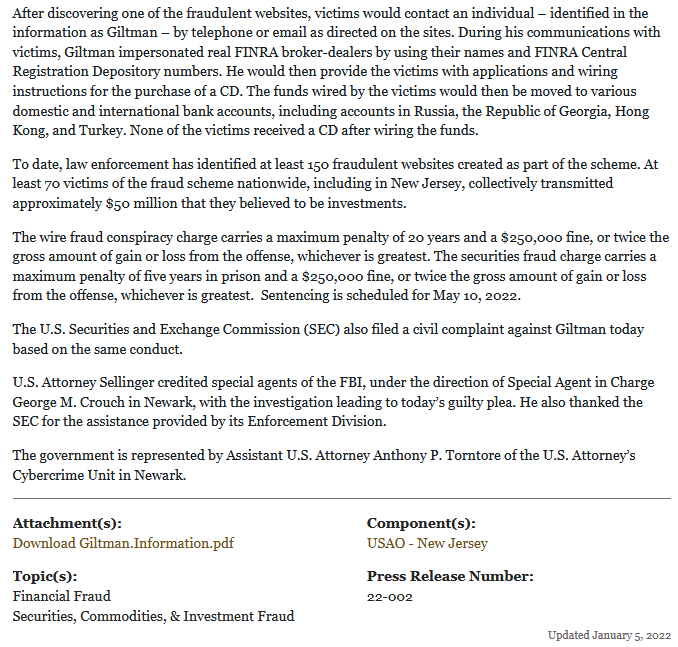 After discovering one of the fraudulent websites, victims would contact an individual – identified in the information as Giltman – by telephone or email as directed on the sites. During his communications with victims, Giltman impersonated real FINRA broker-dealers by using their names and FINRA Central Registration Depository numbers. He would then provide the victims with applications and wiring instructions for the purchase of a CD. The funds wired by the victims would then be moved to various domestic and international bank accounts, including accounts in Russia, the Republic of Georgia, Hong Kong, and Turkey. None of the victims received a CD after wiring the funds.

To date, law enforcement has identified at least 150 fraudulent websites created as part of the scheme. At least 70 victims of the fraud scheme nationwide, including in New Jersey, collectively transmitted approximately $50 million that they believed to be investments.

The wire fraud conspiracy charge carries a maximum penalty of 20 years and a $250,000 fine, or twice the gross amount of gain or loss from the offense, whichever is greatest. The securities fraud charge carries a maximum penalty of five years in prison and a $250,000 fine, or twice the gross amount of gain or loss from the offense, whichever is greatest. Sentencing is scheduled for May 10, 2022.

The U.S. Securities and Exchange Commission (SEC) also filed a civil complaint against Giltman today based on the same conduct.

U.S. Attorney Sellinger credited special agents of the FBI, under the direction of Special Agent in Charge George M. Crouch in Newark, with the investigation leading to today's guilty plea. He also thanked the SEC for the assistance provided by its Enforcement Division.

The government is represented by Assistant U.S. Attorney Anthony P. Torntore of the U.S. Attorney's Cybercrime Unit in Newark.

Attachment(s):
Download Giltman.Information.pdf

Topic(s):
Financial Fraud
Securities, Commodities, & Investment Fraud

Component(s):
USAO - New Jersey

Press Release Number:
22-002

Updated January 5, 2022